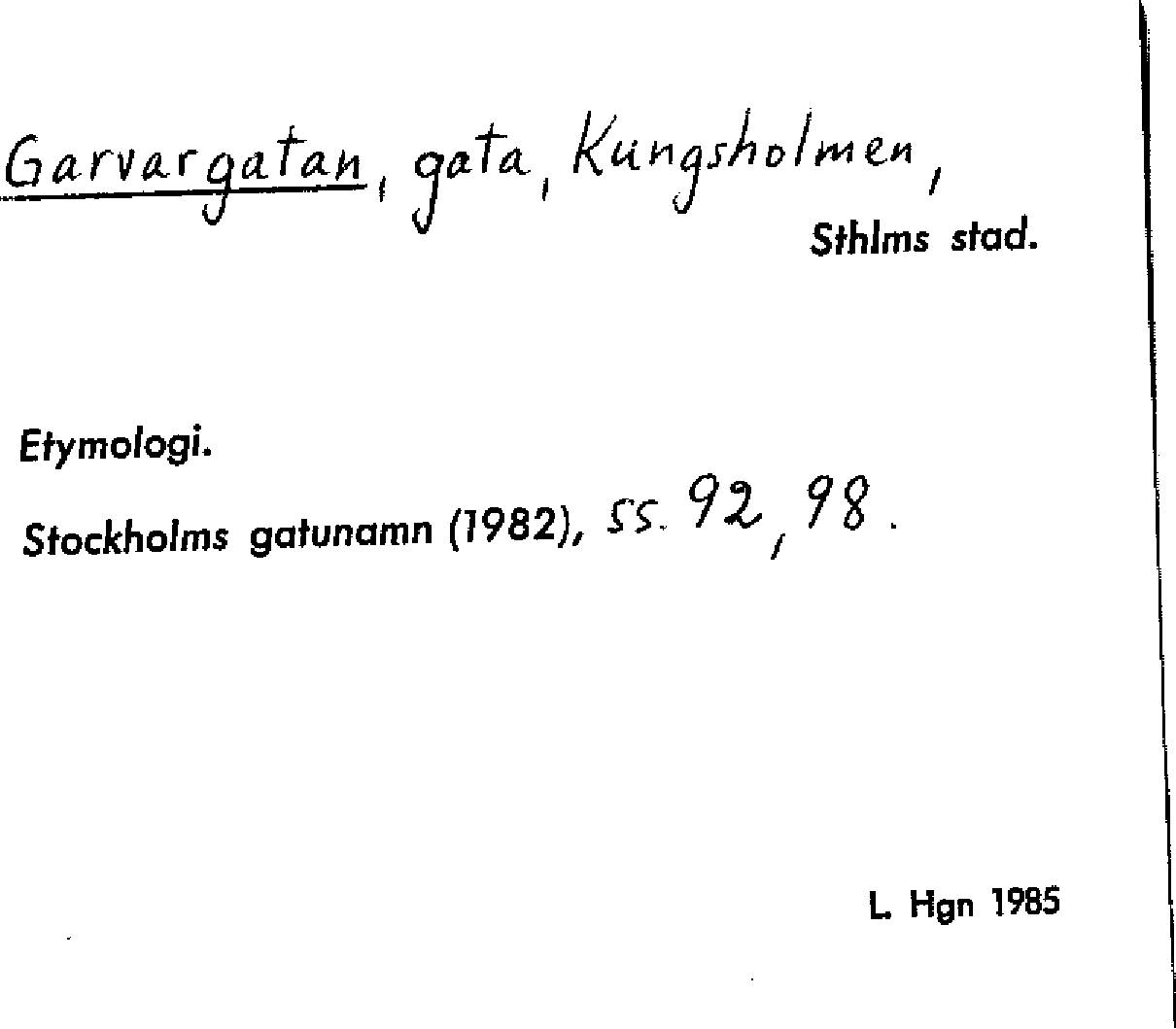 Garvargatan, gata, Kungsholmen,
Sthlms stad.

Etymologi.

Stockholms gatunamn (1982), ss. 92, 98.

L. Hgn 1985